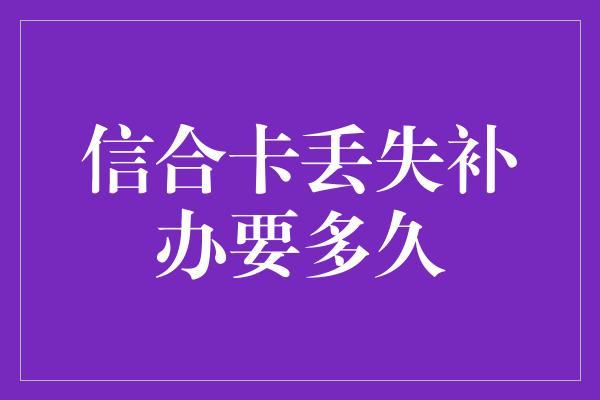 信合卡丢失补办要多久